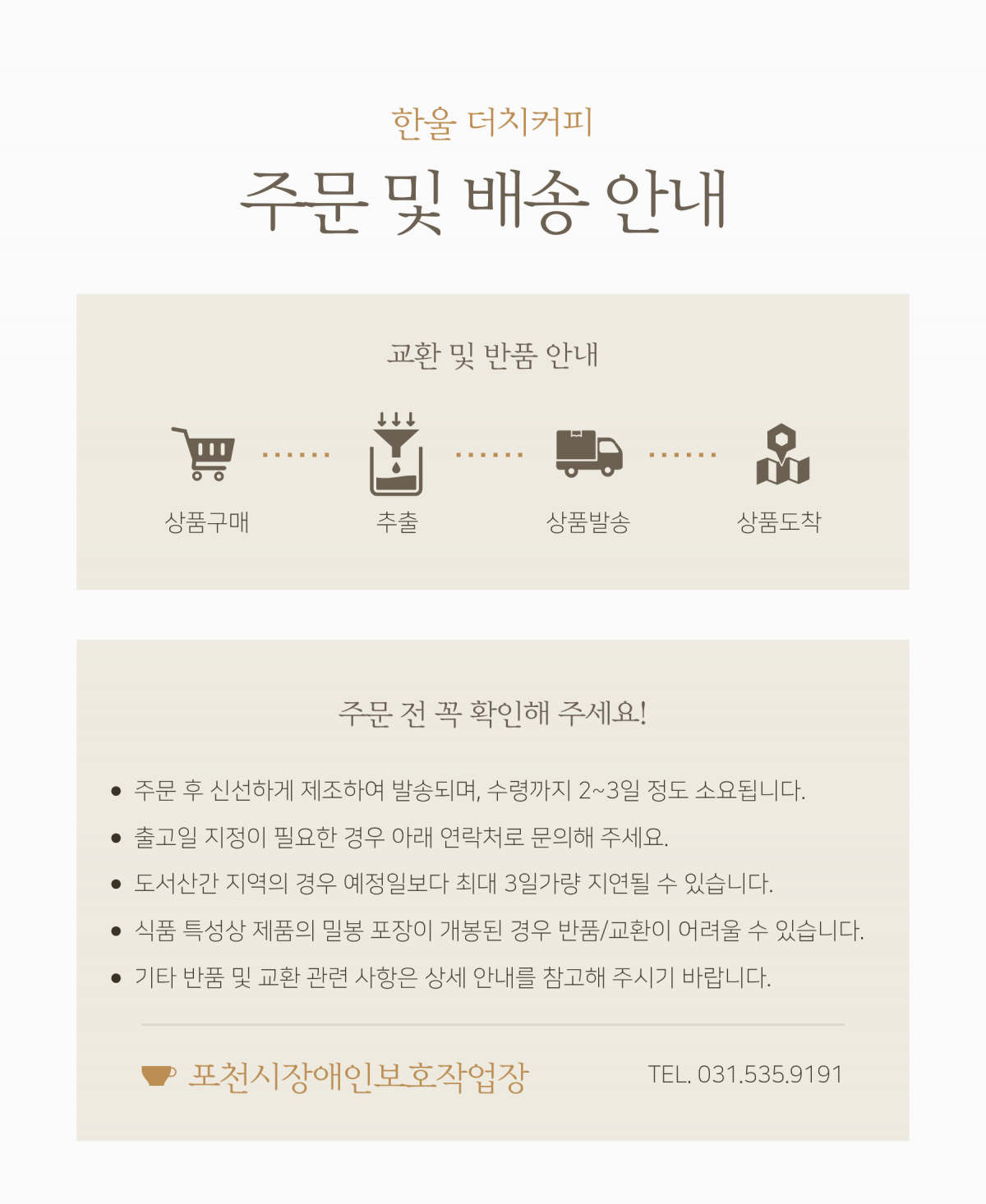 한울 더치커피

주문 및 배송 안내

교환 및 반품 안내

상품구매

추출

상품발송

상품도착

주문 전 꼭 확인해 주세요!

• 주문 후 신선하게 제조하여 발송되며, 수령까지 2~3일 정도 소요됩니다.
• 출고일 지정이 필요한 경우 아래 연락처로 문의해 주세요.
• 도서산간 지역의 경우 예정일보다 최대 3일가량 지연될 수 있습니다.
• 식품 특성상 제품의 밀봉 포장이 개봉된 경우 반품/교환이 어려울 수 있습니다.
• 기타 반품 및 교환 관련 사항은 상세 안내를 참고해 주시기 바랍니다.

포천시장애인보호작업장

TEL. 031.535.9191